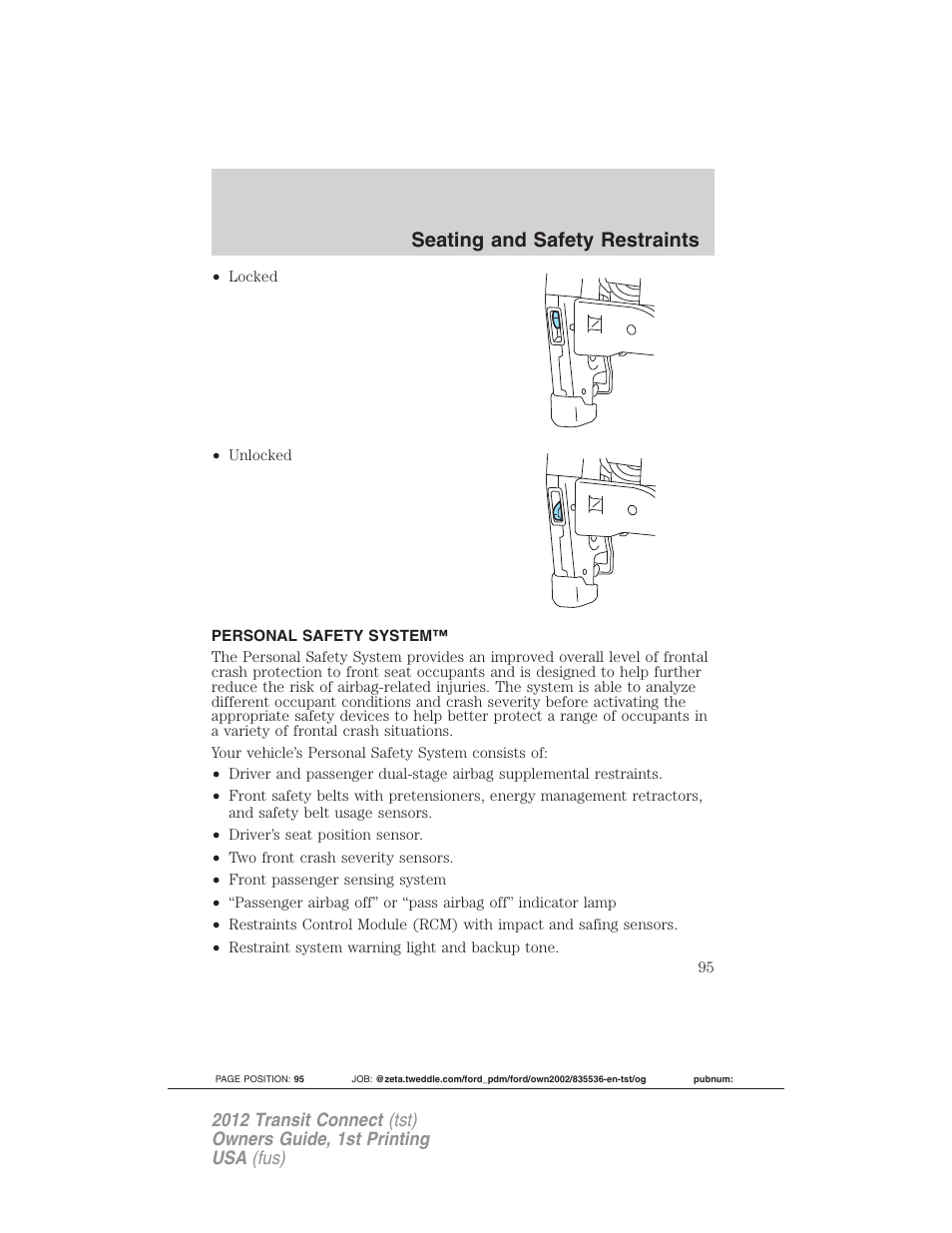 Seating and Safety Restraints

• Locked

• Unlocked

PERSONAL SAFETY SYSTEM™

The Personal Safety System provides an improved overall level of frontal crash protection to front seat occupants and is designed to help further reduce the risk of airbag-related injuries. The system is able to analyze different occupant conditions and crash severity before activating the appropriate safety devices to help better protect a range of occupants in a variety of frontal crash situations.

Your vehicle's Personal Safety System consists of:

• Driver and passenger dual-stage airbag supplemental restraints.
• Front safety belts with pretensioners, energy management retractors, and safety belt usage sensors.
• Driver's seat position sensor.
• Two front crash severity sensors.
• Front passenger sensing system
• "Passenger airbag off" or "pass airbag off" indicator lamp
• Restraints Control Module (RCM) with impact and safing sensors.
• Restraint system warning light and backup tone.

95

PAGE POSITION: 95 JOB: @zeta.tweddle.com/ford_pdm/ford/own2002/835536-en-tst/og pubnum:

2012 Transit Connect (tst)
Owners Guide, 1st Printing
USA (fus)